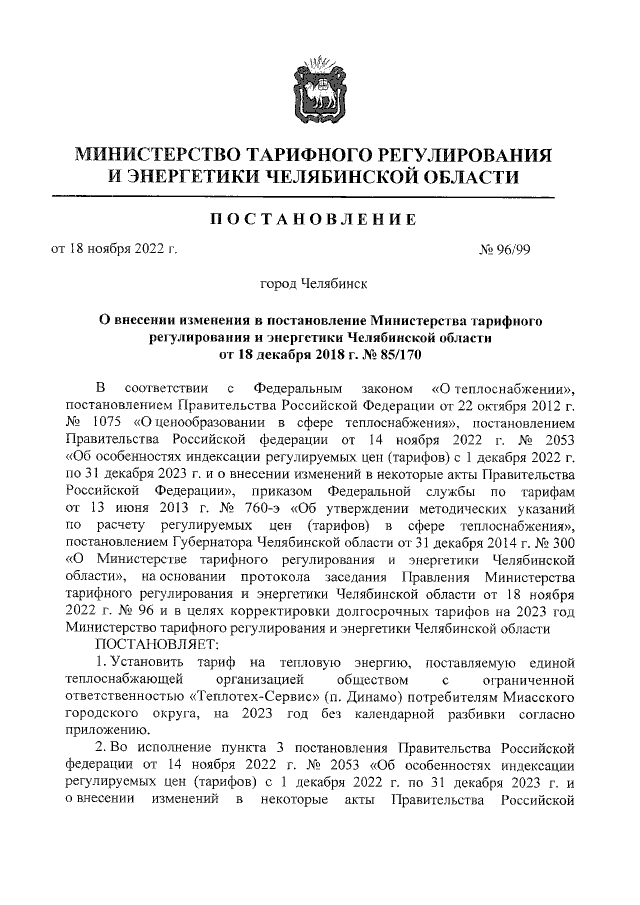 МИНИСТЕРСТВО ТАРИФНОГО РЕГУЛИРОВАНИЯ И ЭНЕРГЕТИКИ ЧЕЛЯБИНСКОЙ ОБЛАСТИ

ПОСТАНОВЛЕНИЕ

от 18 ноября 2022 г.  № 96/99

город Челябинск

О внесении изменения в постановление Министерства тарифного регулирования и энергетики Челябинской области от 18 декабря 2018 г. № 85/170

В соответствии с Федеральным законом «О теплоснабжении», постановлением Правительства Российской Федерации от 22 октября 2012 г. № 1075 «О ценообразовании в сфере теплоснабжения», постановлением Правительства Российской федерации от 14 ноября 2022 г. № 2053 «Об особенностях индексации регулируемых цен (тарифов) с 1 декабря 2022 г. по 31 декабря 2023 г. и о внесении изменений в некоторые акты Правительства Российской Федерации», приказом Федеральной службы по тарифам от 13 июня 2013 г. № 760-э «Об утверждении методических указаний по расчету регулируемых цен (тарифов) в сфере теплоснабжения», постановлением Губернатора Челябинской области от 31 декабря 2014 г. № 300 «О Министерстве тарифного регулирования и энергетики Челябинской области», на основании протокола заседания Правления Министерства тарифного регулирования и энергетики Челябинской области от 18 ноября 2022 г. № 96 и в целях корректировки долгосрочных тарифов на 2023 год Министерство тарифного регулирования и энергетики Челябинской области

ПОСТАНОВЛЯЕТ:

1. Установить тариф на тепловую энергию, поставляемую единой теплоснабжающей организацией обществом с ограниченной ответственностью «Теплотех-Сервис» (п. Динамо) потребителям Миасского городского округа, на 2023 год без календарной разбивки согласно приложению.

2. Во исполнение пункта 3 постановления Правительства Российской федерации от 14 ноября 2022 г. № 2053 «Об особенностях индексации регулируемых цен (тарифов) с 1 декабря 2022 г. по 31 декабря 2023 г. и о внесении изменений в некоторые акты Правительства Российской